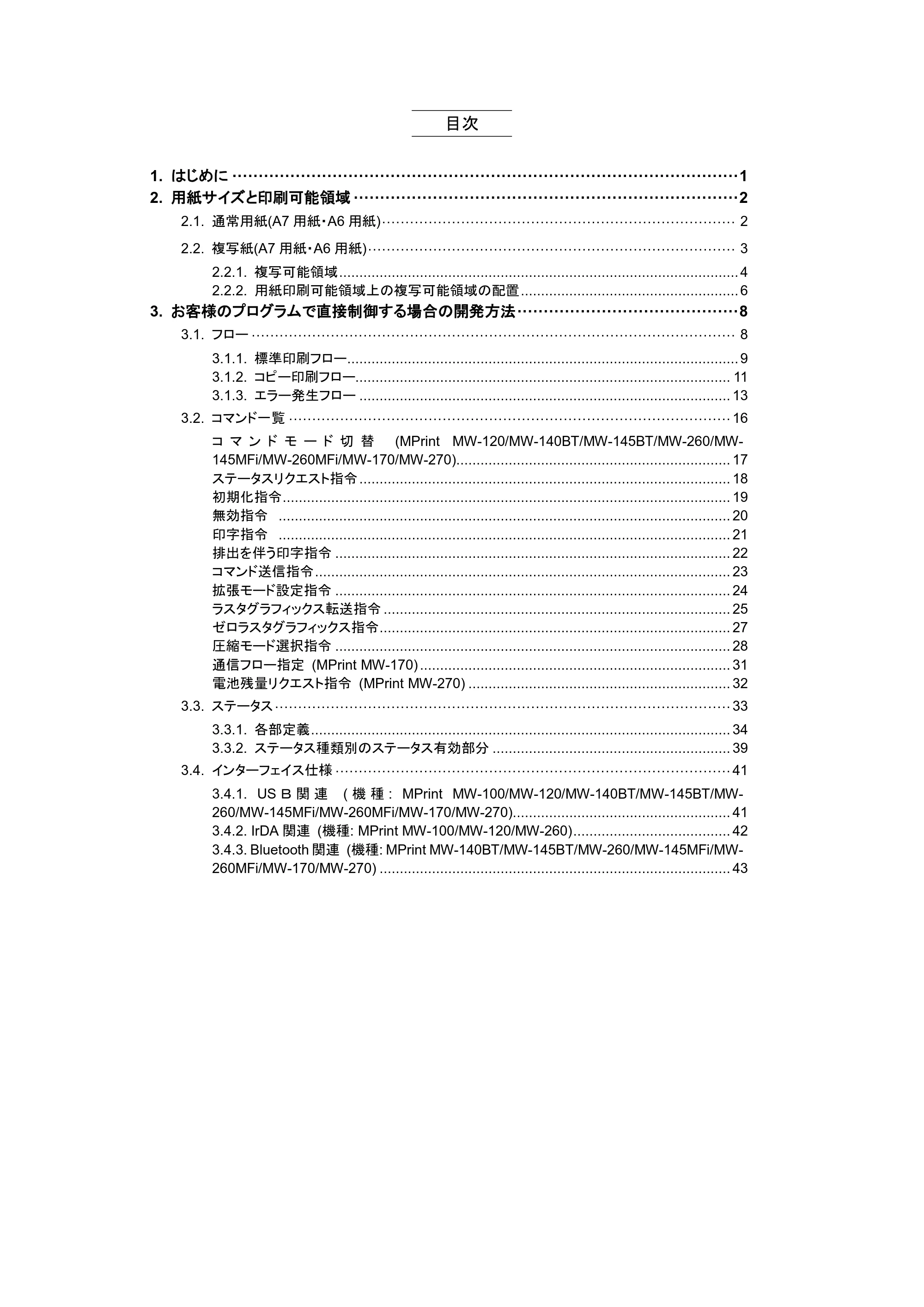 目次

1. はじめに 1
2. 用紙サイズと印刷可能領域 2
2.1. 通常用紙(A7用紙・A6用紙) 2
2.2. 複写紙(A7用紙・A6用紙) 3
2.2.1. 複写可能領域 4
2.2.2. 用紙印刷可能領域上の複写可能領域の配置 6
3. お客様のプログラムで直接制御する場合の開発方法 8
3.1. フロー 8
3.1.1. 標準印刷フロー 9
3.1.2. コピー印刷フロー 11
3.1.3. エラー発生フロー 13
3.2. コマンド一覧 16
コマンドモード切替 (MPrint MW-120/MW-140BT/MW-145BT/MW-260/MW-145MFi/MW-260MFi/MW-170/MW-270) 17
ステータスリクエスト指令 18
初期化指令 19
無効指令 20
印字指令 21
排出を伴う印字指令 22
コマンド送信指令 23
拡張モード設定指令 24
ラスタグラフィックス転送指令 25
ゼロラスタグラフィックス指令 27
圧縮モード選択指令 28
通信フロー指定 (MPrint MW-170) 31
電池残量リクエスト指令 (MPrint MW-270) 32
3.3. ステータス 33
3.3.1. 各部定義 34
3.3.2. ステータス種類別のステータス有効部分 39
3.4. インターフェイス仕様 41
3.4.1. USB関連 (機種: MPrint MW-100/MW-120/MW-140BT/MW-145BT/MW-260/MW-145MFi/MW-260MFi/MW-170/MW-270) 41
3.4.2. IrDA関連 (機種: MPrint MW-100/MW-120/MW-260) 42
3.4.3. Bluetooth関連 (機種: MPrint MW-140BT/MW-145BT/MW-260/MW-145MFi/MW-260MFi/MW-170/MW-270) 43